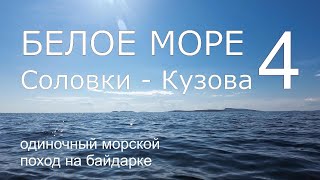 БЕЛОЕ МОРЕ
Соловки - Кузова 4

одиночный морской
поход на байдарке